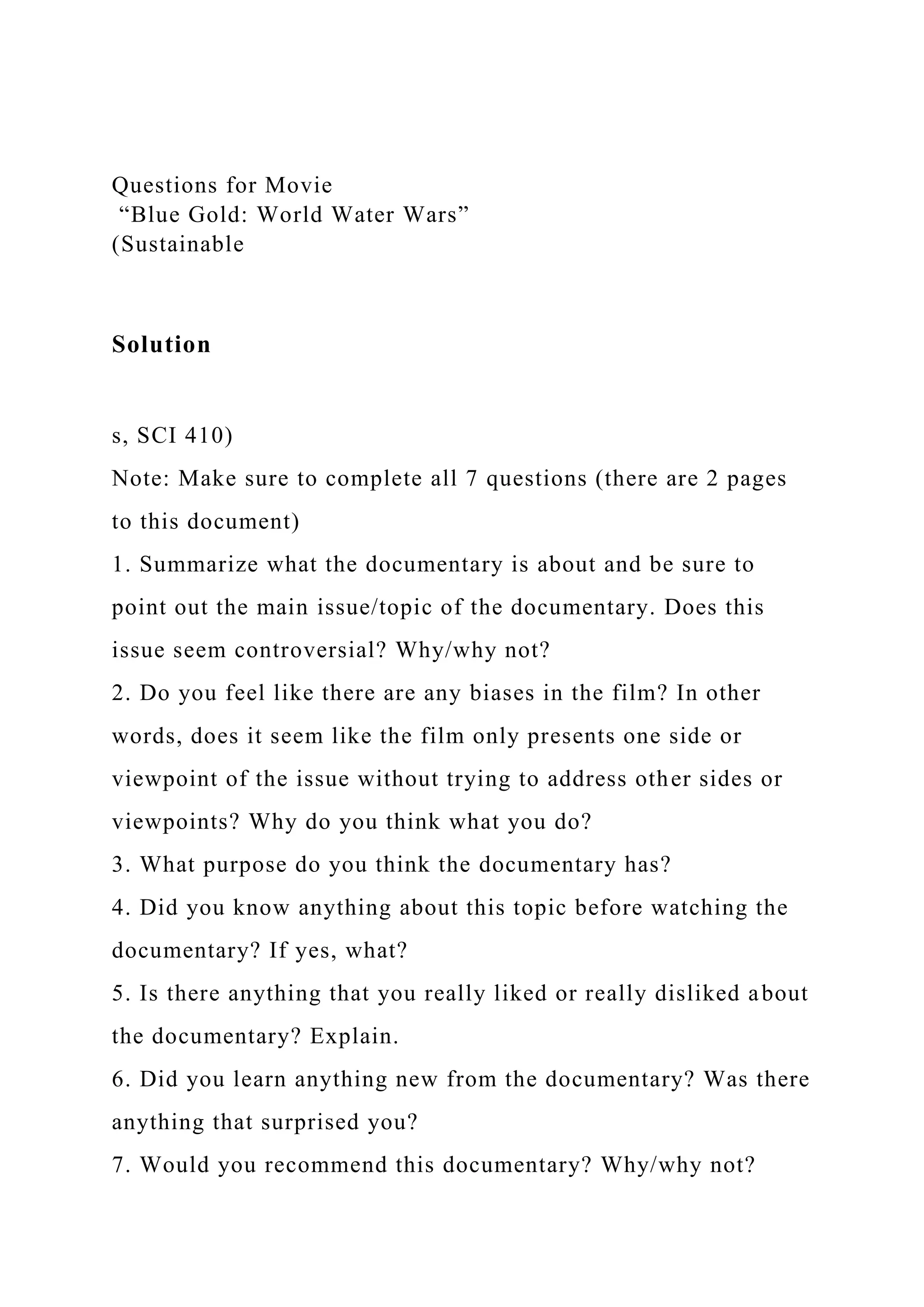 Questions for Movie
“Blue Gold: World Water Wars”
(Sustainable

Solution

s, SCI 410)

Note: Make sure to complete all 7 questions (there are 2 pages to this document)

1. Summarize what the documentary is about and be sure to point out the main issue/topic of the documentary. Does this issue seem controversial? Why/why not?

2. Do you feel like there are any biases in the film? In other words, does it seem like the film only presents one side or viewpoint of the issue without trying to address other sides or viewpoints? Why do you think what you do?

3. What purpose do you think the documentary has?

4. Did you know anything about this topic before watching the documentary? If yes, what?

5. Is there anything that you really liked or really disliked about the documentary? Explain.

6. Did you learn anything new from the documentary? Was there anything that surprised you?

7. Would you recommend this documentary? Why/why not?